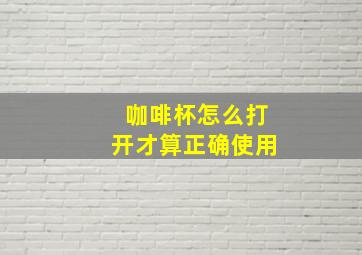 咖啡杯怎么打开才算正确使用